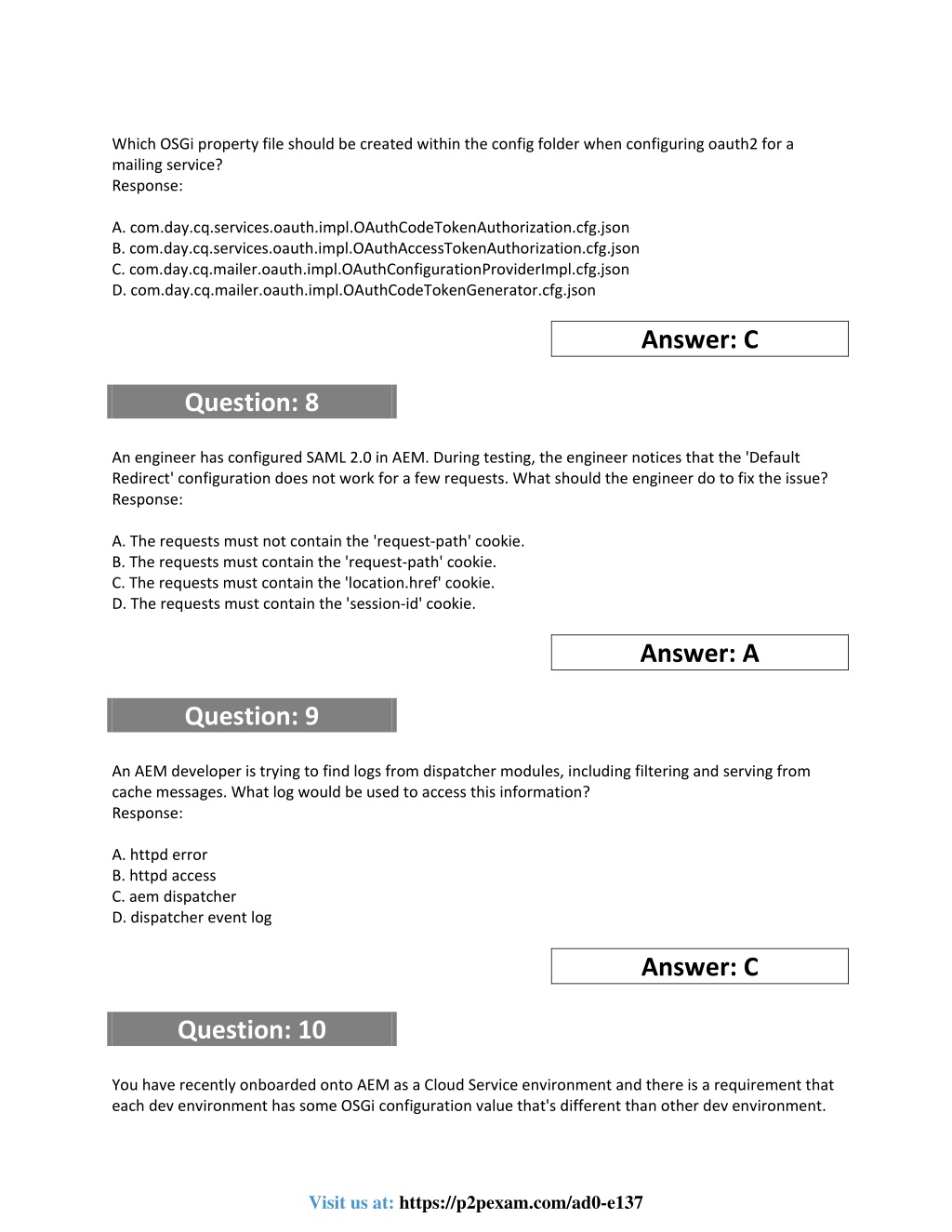 Which OSGi property file should be created within the config folder when configuring oauth2 for a mailing service?
Response:

A. com.day.cq.services.oauth.impl.OAuthCodeTokenAuthorization.cfg.json
B. com.day.cq.services.oauth.impl.OAuthAccessTokenAuthorization.cfg.json
C. com.day.cq.mailer.oauth.impl.OAuthConfigurationProviderImpl.cfg.json
D. com.day.cq.mailer.oauth.impl.OAuthCodeTokenGenerator.cfg.json

Answer: C

Question: 8

An engineer has configured SAML 2.0 in AEM. During testing, the engineer notices that the 'Default Redirect' configuration does not work for a few requests. What should the engineer do to fix the issue?
Response:

A. The requests must not contain the 'request-path' cookie.
B. The requests must contain the 'request-path' cookie.
C. The requests must contain the 'location.href' cookie.
D. The requests must contain the 'session-id' cookie.

Answer: A

Question: 9

An AEM developer is trying to find logs from dispatcher modules, including filtering and serving from cache messages. What log would be used to access this information?
Response:

A. httpd error
B. httpd access
C. aem dispatcher
D. dispatcher event log

Answer: C

Question: 10

You have recently onboarded onto AEM as a Cloud Service environment and there is a requirement that each dev environment has some OSGi configuration value that's different than other dev environment.

Visit us at: https://p2pexam.com/ad0-e137